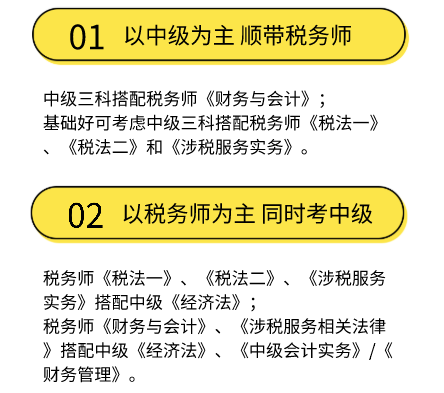 01 以中级为主 顺带税务师

中级三科搭配税务师《财务与会计》；
基础好可考虑中级三科搭配税务师《税法一》、《税法二》和《涉税服务实务》。

02 以税务师为主 同时考中级

税务师《税法一》、《税法二》、《涉税服务实务》搭配中级《经济法》；
税务师《财务与会计》、《涉税服务相关法律》搭配中级《经济法》、《中级会计实务》/《财务管理》。